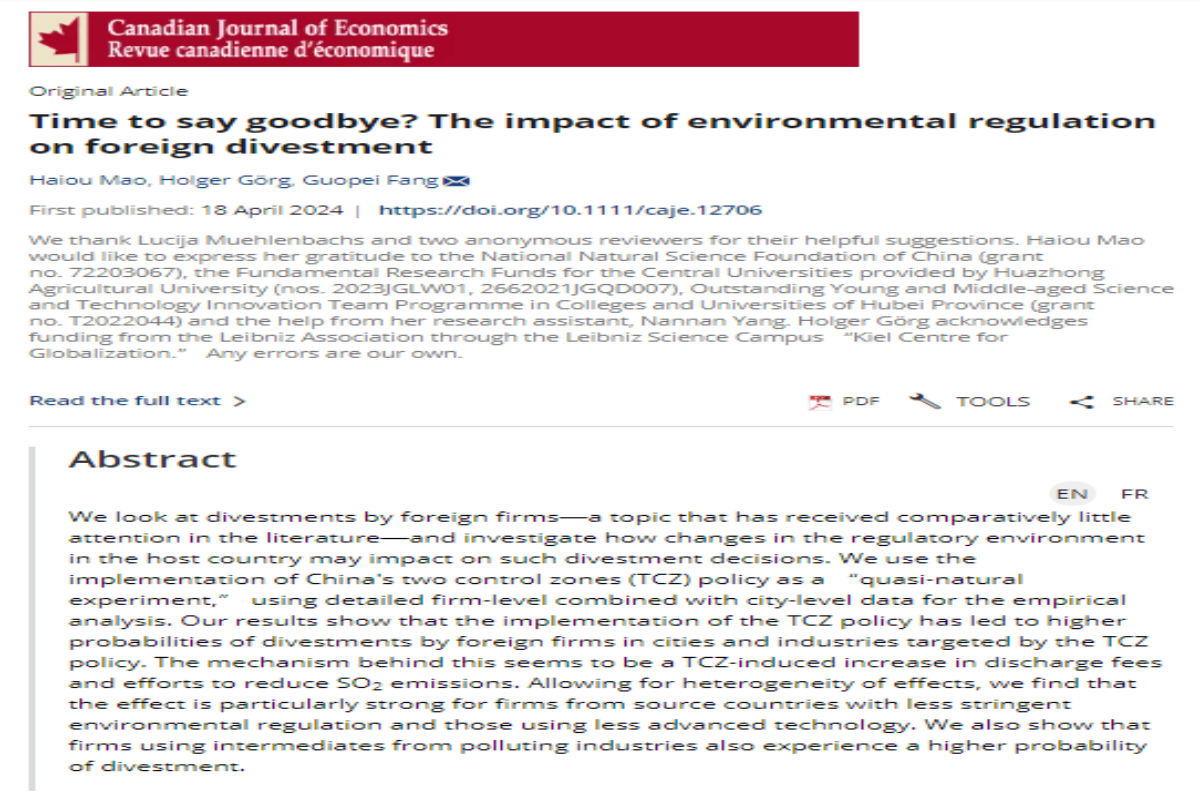 Canadian Journal of Economics
Revue canadienne d'économique

Original Article

Time to say goodbye? The impact of environmental regulation on foreign divestment

Haiou Mao, Holger Görg, Guopei Fang

First published: 18 April 2024 | https://doi.org/10.1111/caje.12706

We thank Lucija Muehlenbachs and two anonymous reviewers for their helpful suggestions. Haiou Mao would like to express her gratitude to the National Natural Science Foundation of China (grant no. 72203067), the Fundamental Research Funds for the Central Universities provided by Huazhong Agricultural University (nos. 2023JGLW01, 2662021JGQD007), Outstanding Young and Middle-aged Science and Technology Innovation Team Programme in Colleges and Universities of Hubei Province (grant no. T2022044) and the help from her research assistant, Nannan Yang. Holger Görg acknowledges funding from the Leibniz Association through the Leibniz Science Campus "Kiel Centre for Globalization." Any errors are our own.

Read the full text >

PDF TOOLS SHARE

Abstract

EN FR

We look at divestments by foreign firms—a topic that has received comparatively little attention in the literature—and investigate how changes in the regulatory environment in the host country may impact on such divestment decisions. We use the implementation of China's two control zones (TCZ) policy as a "quasi-natural experiment," using detailed firm-level combined with city-level data for the empirical analysis. Our results show that the implementation of the TCZ policy has led to higher probabilities of divestments by foreign firms in cities and industries targeted by the TCZ policy. The mechanism behind this seems to be a TCZ-induced increase in discharge fees and efforts to reduce $SO_2$ emissions. Allowing for heterogeneity of effects, we find that the effect is particularly strong for firms from source countries with less stringent environmental regulation and those using less advanced technology. We also show that firms using intermediates from polluting industries also experience a higher probability of divestment.